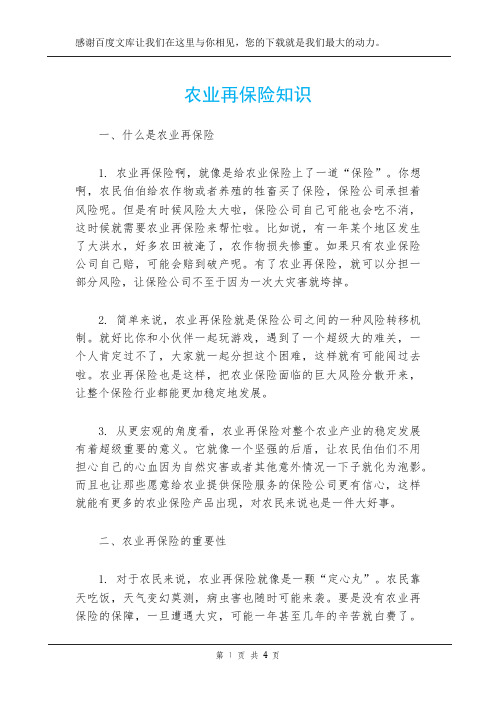 感谢百度文库让我们在这里与你相见，您的下载就是我们最大的动力。

农业再保险知识

一、什么是农业再保险

1. 农业再保险啊，就像是给农业保险上了一道“保险”。你想啊，农民伯伯给农作物或者养殖的牲畜买了保险，保险公司承担着风险呢。但是有时候风险太大啦，保险公司自己可能也会吃不消，这时候就需要农业再保险来帮忙啦。比如说，有一年某个地区发生了大洪水，好多农田被淹了，农作物损失惨重。如果只有农业保险公司自己赔，可能会赔到破产呢。有了农业再保险，就可以分担一部分风险，让保险公司不至于因为一次大灾害就垮掉。

2. 简单来说，农业再保险就是保险公司之间的一种风险转移机制。就好比你和小伙伴一起玩游戏，遇到了一个超级大的难关，一个人肯定过不了，大家就一起分担这个困难，这样就有可能闯过去啦。农业再保险也是这样，把农业保险面临的巨大风险分散开来，让整个保险行业都能更加稳定地发展。

3. 从更宏观的角度看，农业再保险对整个农业产业的稳定发展有着超级重要的意义。它就像一个坚强的后盾，让农民伯伯们不用担心自己的心血因为自然灾害或者其他意外情况一下子就化为泡影。而且也让那些愿意给农业提供保险服务的保险公司更有信心，这样就能有更多的农业保险产品出现，对农民来说也是一件大好事。

二、农业再保险的重要性

1. 对于农民来说，农业再保险就像是一颗“定心丸”。农民靠天吃饭，天气变幻莫测，病虫害也随时可能来袭。要是没有农业再保险的保障，一旦遭遇大灾，可能一年甚至几年的辛苦就白费了。

第 1 页 共 4 页